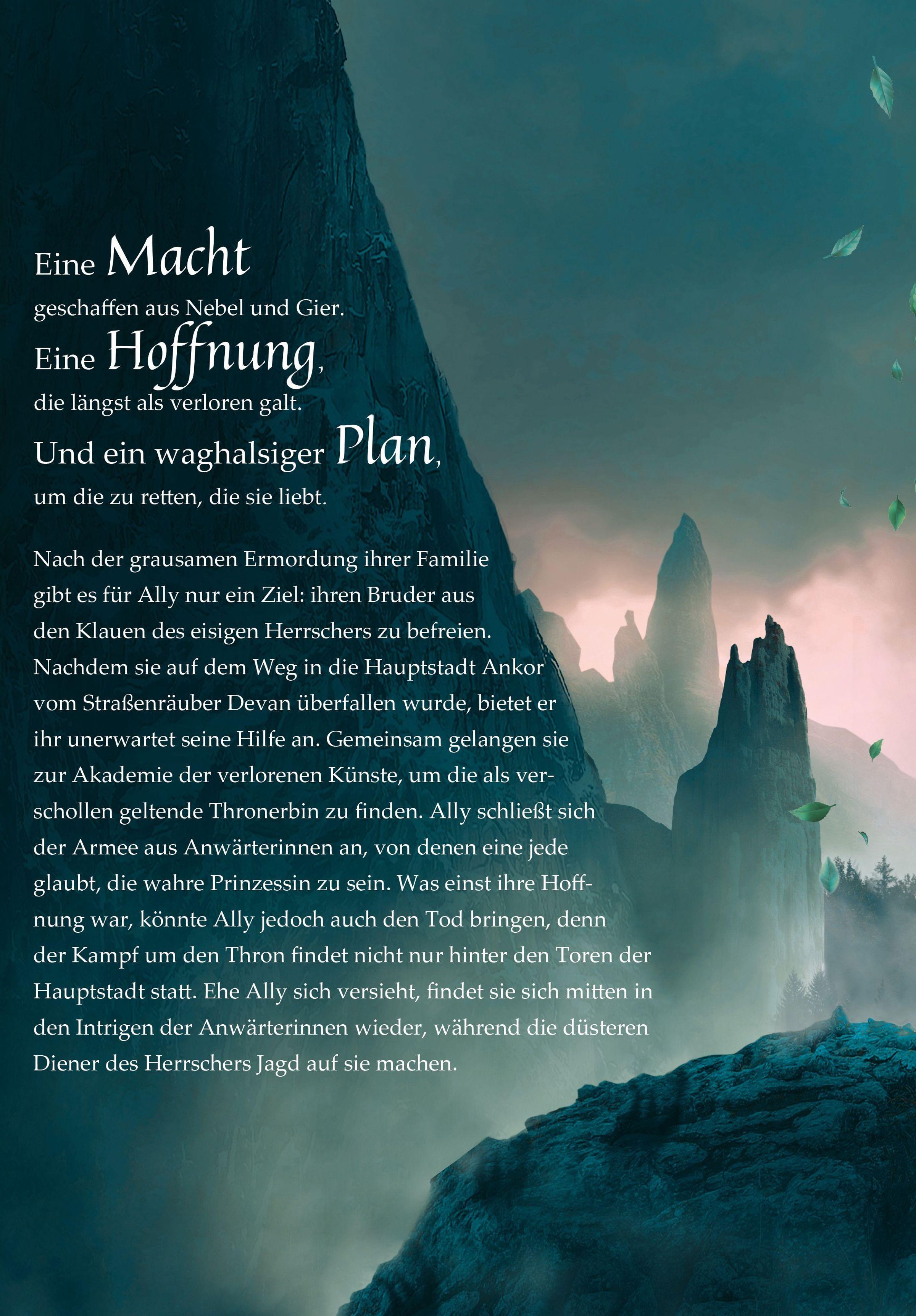 Eine Macht
geschaffen aus Nebel und Gier.
Eine Hoffnung,
die längst als verloren galt.
Und ein waghalsiger Plan,
um die zu retten, die sie liebt.

Nach der grausamen Ermordung ihrer Familie gibt es für Ally nur ein Ziel: ihren Bruder aus den Klauen des eisigen Herrschers zu befreien. Nachdem sie auf dem Weg in die Hauptstadt Ankor vom Straßenräuber Devan überfallen wurde, bietet er ihr unerwartet seine Hilfe an. Gemeinsam gelangen sie zur Akademie der verlorenen Künste, um die als verschollen geltende Thronerbin zu finden. Ally schließt sich der Armee aus Anwärterinnen an, von denen eine jede glaubt, die wahre Prinzessin zu sein. Was einst ihre Hoffnung war, könnte Ally jedoch auch den Tod bringen, denn der Kampf um den Thron findet nicht nur hinter den Toren der Hauptstadt statt. Ehe Ally sich versieht, findet sie sich mitten in den Intrigen der Anwärterinnen wieder, während die düsteren Diener des Herrschers Jagd auf sie machen.